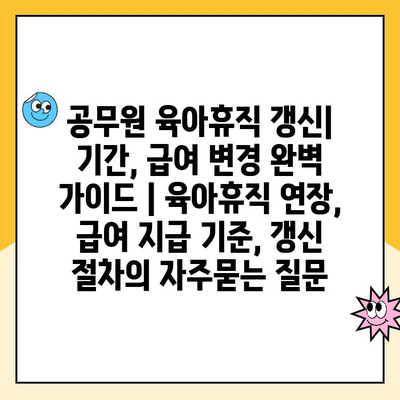 공무원 육아휴직 갱신| 기간, 급여 변경 완벽 가이드 | 육아휴직 연장, 급여 지급 기준, 갱신 절차의 자주묻는 질문